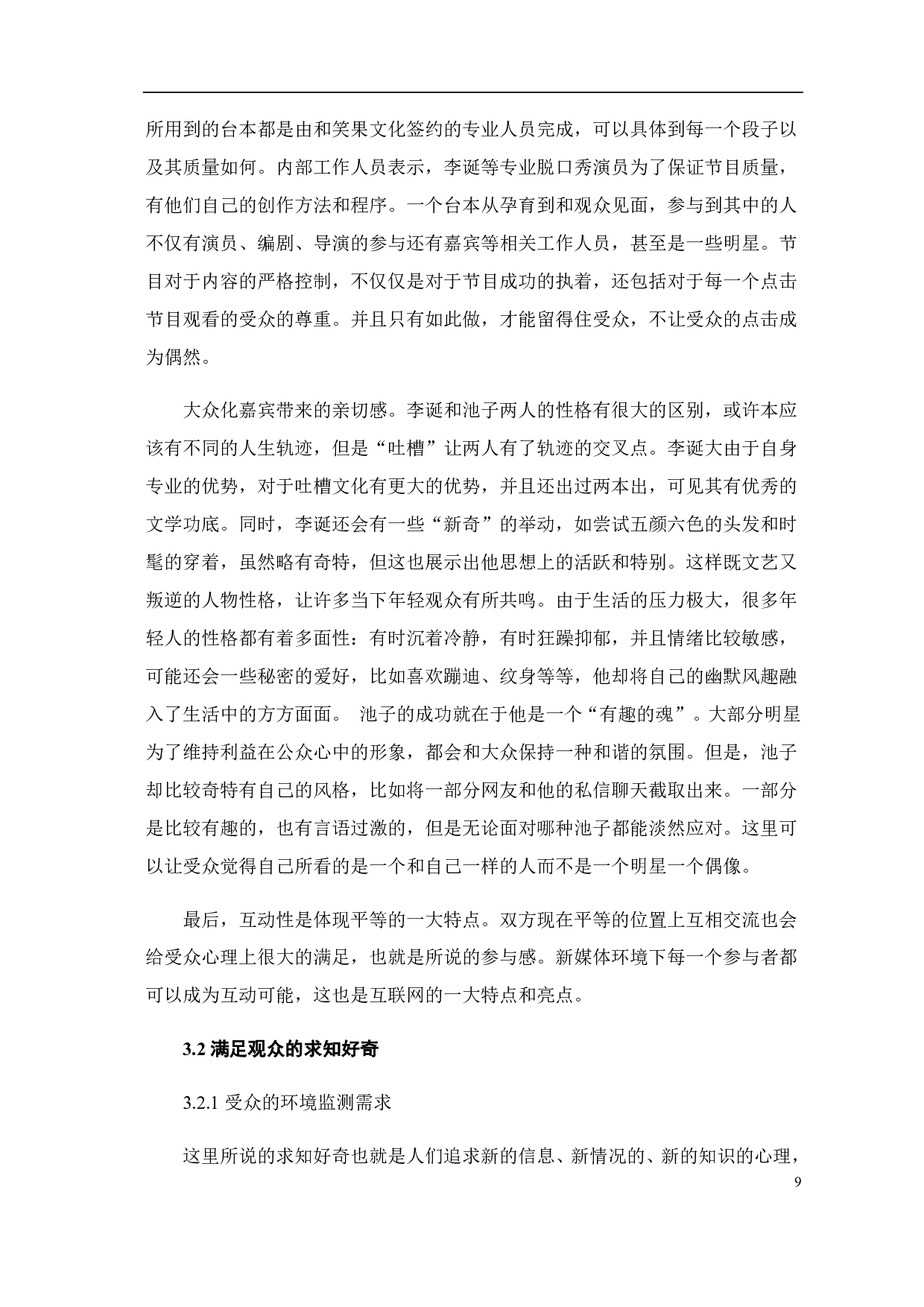 所用到的台本都是由和笑果文化签约的专业人员完成，可以具体到每一个段子以及其质量如何。内部工作人员表示，李诞等专业脱口秀演员为了保证节目质量，有他们自己的创作方法和程序。一个台本从孕育到和观众见面，参与到其中的人不仅有演员、编剧、导演的参与还有嘉宾等相关工作人员，甚至是一些明星。节目对于内容的严格控制，不仅仅是对于节目成功的执着，还包括对于每一个点击节目观看的受众的尊重。并且只有如此做，才能留得住受众，不让受众的点击成为偶然。

大众化嘉宾带来的亲切感。李诞和池子两人的性格有很大的区别，或许本应该有不同的人生轨迹，但是“吐槽”让两人有了轨迹的交叉点。李诞大由于自身专业的优势，对于吐槽文化有更大的优势，并且还出过两本出，可见其有优秀的文学功底。同时，李诞还会有一些“新奇”的举动，如尝试五颜六色的头发和时髦的穿着，虽然略有奇特，但这也展示出他思想上的活跃和特别。这样既文艺又叛逆的人物性格，让许多当下年轻观众有所共鸣。由于生活的压力极大，很多年轻人的性格都有着多面性：有时沉着冷静，有时狂躁抑郁，并且情绪比较敏感，可能还会一些秘密的爱好，比如喜欢蹦迪、纹身等等，他却将自己的幽默风趣融入了生活中的方方面面。 池子的成功就在于他是一个“有趣的魂”。大部分明星为了维持利益在公众心中的形象，都会和大众保持一种和谐的氛围。但是，池子却比较奇特有自己的风格，比如将一部分网友和他的私信聊天截取出来。一部分是比较有趣的，也有言语过激的，但是无论面对哪种池子都能淡然应对。这里可以让受众觉得自己所看的是一个和自己一样的人而不是一个明星一个偶像。

最后，互动性是体现平等的一大特点。双方现在平等的位置上互相交流也会给受众心理上很大的满足，也就是所说的参与感。新媒体环境下每一个参与者都可以成为互动可能，这也是互联网的一大特点和亮点。

3.2 满足观众的求知好奇

3.2.1 受众的环境监测需求

这里所说的求知好奇也就是人们追求新的信息、新情况的、新的知识的心理，

9